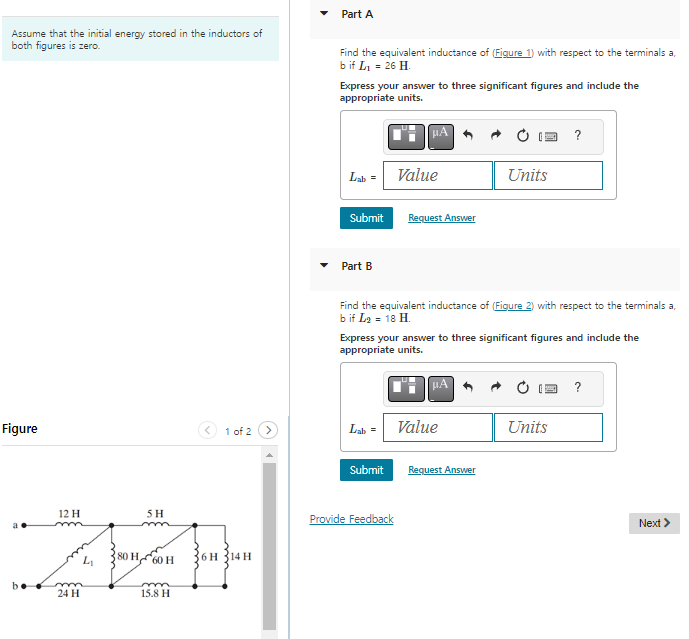 Assume that the initial energy stored in the inductors of both figures is zero.

Figure

1 of 2

a
b
12 H
5 H
$L_1$
80 H
60 H
6 H
14 H
24 H
15.8 H

Part A

Find the equivalent inductance of (Figure 1) with respect to the terminals a, b if $L_1$ = 26 H.

Express your answer to three significant figures and include the appropriate units.

μA

?

$L_{ab}$ = Value Units

Submit Request Answer

Part B

Find the equivalent inductance of (Figure 2) with respect to the terminals a, b if $L_2$ = 18 H.

Express your answer to three significant figures and include the appropriate units.

μA

?

$L_{ab}$ = Value Units

Submit Request Answer

Provide Feedback

Next